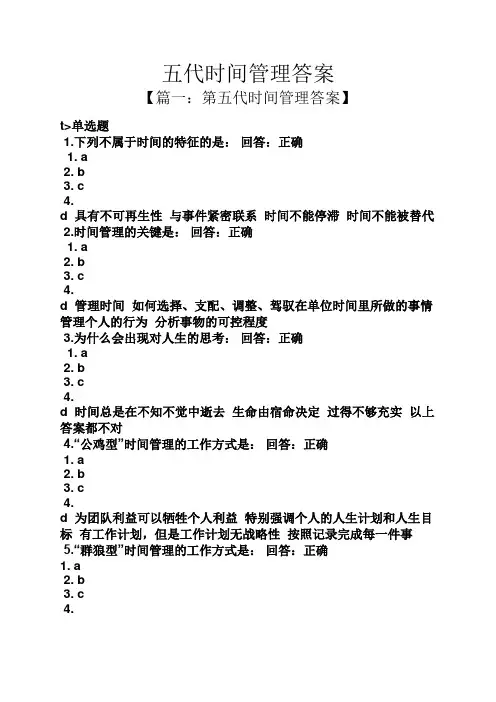 五代时间管理答案

【篇一：第五代时间管理答案】

t>单选题

1.下列不属于时间的特征的是：  回答：正确

1. a

2. b

3. c

4.

d  具有不可再生性  与事件紧密联系  时间不能停滞  时间不能被替代

2.时间管理的关键是：  回答：正确

1. a

2. b

3. c

4.

d  管理时间  如何选择、支配、调整、驾驭在单位时间里所做的事情  管理个人的行为  分析事物的可控程度

3.为什么会出现对人生的思考：  回答：正确

1. a

2. b

3. c

4.

d  时间总是在不知不觉中逝去  生命由宿命决定  过得不够充实  以上答案都不对

4.“公鸡型”时间管理的工作方式是：  回答：正确

1. a

2. b

3. c

4.

d  为团队利益可以牺牲个人利益  特别强调个人的人生计划和人生目标  有工作计划，但是工作计划无战略性  按照记录完成每一件事

5.“群狼型”时间管理的工作方式是：  回答：正确

1. a

2. b

3. c

4.